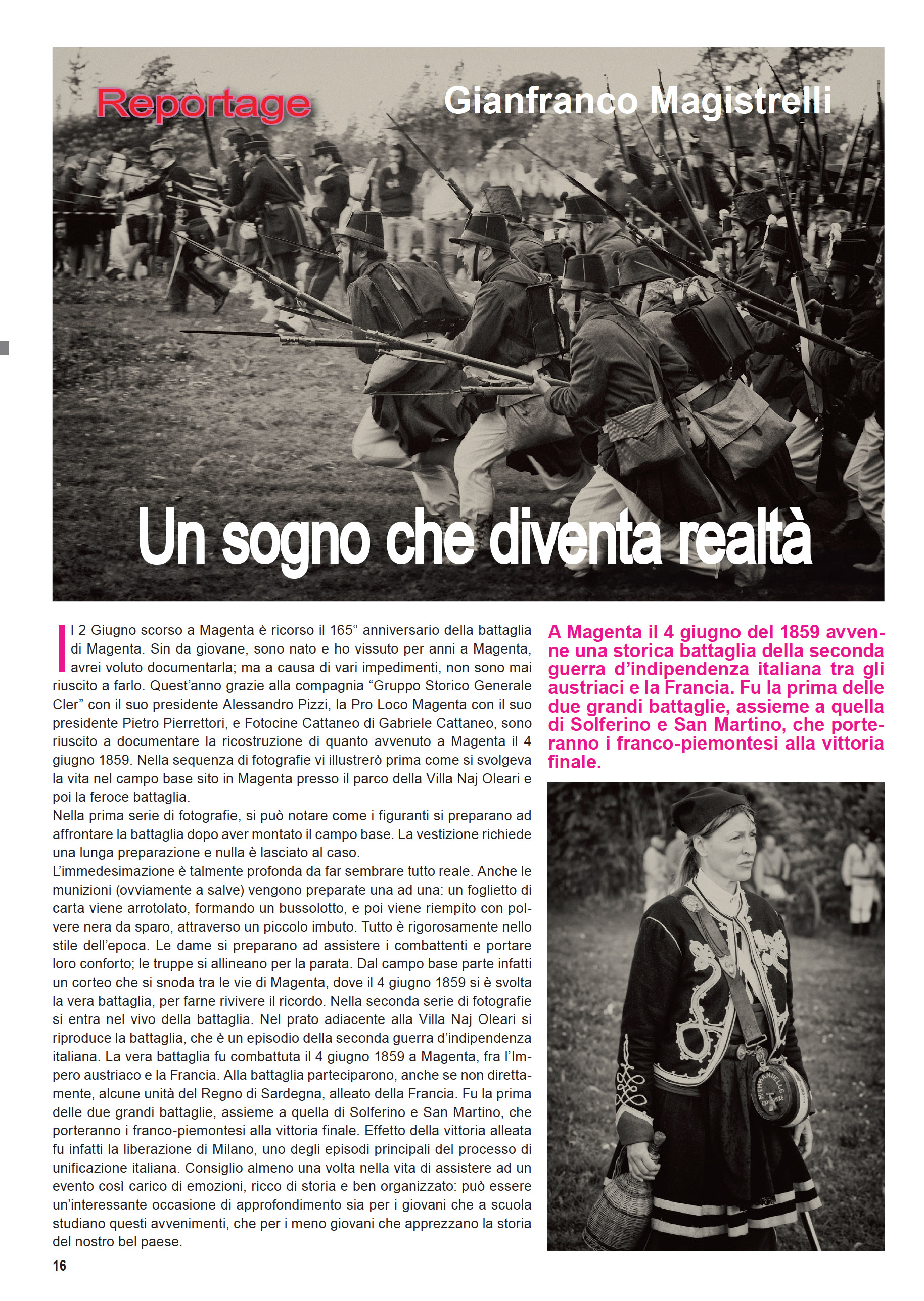 Reportage

Gianfranco Magistrelli

Un sogno che diventa realtà

Il 2 Giugno scorso a Magenta è ricorso il 165° anniversario della battaglia di Magenta. Sin da giovane, sono nato e ho vissuto per anni a Magenta, avrei voluto documentarla; ma a causa di vari impedimenti, non sono mai riuscito a farlo. Quest'anno grazie alla compagnia "Gruppo Storico Generale Cler" con il suo presidente Alessandro Pizzi, la Pro Loco Magenta con il suo presidente Pietro Pierrettori, e Fotocine Cattaneo di Gabriele Cattaneo, sono riuscito a documentare la ricostruzione di quanto avvenuto a Magenta il 4 giugno 1859. Nella sequenza di fotografie vi illustrerò prima come si svolgeva la vita nel campo base sito in Magenta presso il parco della Villa Naj Oleari e poi la feroce battaglia.
Nella prima serie di fotografie, si può notare come i figuranti si preparano ad affrontare la battaglia dopo aver montato il campo base. La vestizione richiede una lunga preparazione e nulla è lasciato al caso.
L'immedesimazione è talmente profonda da far sembrare tutto reale. Anche le munizioni (ovviamente a salve) vengono preparate una ad una: un foglietto di carta viene arrotolato, formando un bussolotto, e poi viene riempito con polvere nera da sparo, attraverso un piccolo imbuto. Tutto è rigorosamente nello stile dell'epoca. Le dame si preparano ad assistere i combattenti e portare loro conforto; le truppe si allineano per la parata. Dal campo base parte infatti un corteo che si snoda tra le vie di Magenta, dove il 4 giugno 1859 si è svolta la vera battaglia, per farne rivivere il ricordo. Nella seconda serie di fotografie si entra nel vivo della battaglia. Nel prato adiacente alla Villa Naj Oleari si riproduce la battaglia, che è un episodio della seconda guerra d'indipendenza italiana. La vera battaglia fu combattuta il 4 giugno 1859 a Magenta, fra l'Impero austriaco e la Francia. Alla battaglia parteciparono, anche se non direttamente, alcune unità del Regno di Sardegna, alleato della Francia. Fu la prima delle due grandi battaglie, assieme a quella di Solferino e San Martino, che porteranno i franco-piemontesi alla vittoria finale. Effetto della vittoria alleata fu infatti la liberazione di Milano, uno degli episodi principali del processo di unificazione italiana. Consiglio almeno una volta nella vita di assistere ad un evento così carico di emozioni, ricco di storia e ben organizzato: può essere un'interessante occasione di approfondimento sia per i giovani che a scuola studiano questi avvenimenti, che per i meno giovani che apprezzano la storia del nostro bel paese.

A Magenta il 4 giugno del 1859 avvenne una storica battaglia della seconda guerra d'indipendenza italiana tra gli austriaci e la Francia. Fu la prima delle due grandi battaglie, assieme a quella di Solferino e San Martino, che porteranno i franco-piemontesi alla vittoria finale.

16